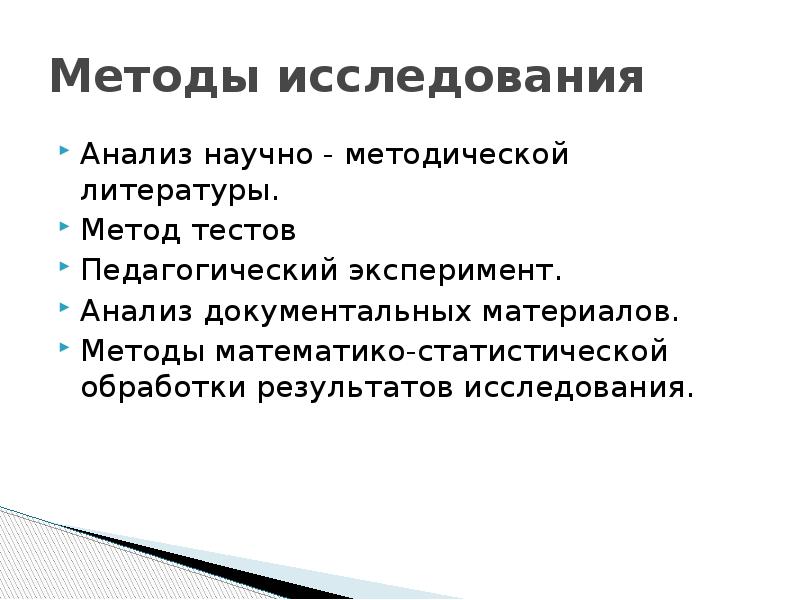 Методы исследования

Анализ научно - методической литературы.
Метод тестов
Педагогический эксперимент.
Анализ документальных материалов.
Методы математико-статистической обработки результатов исследования.